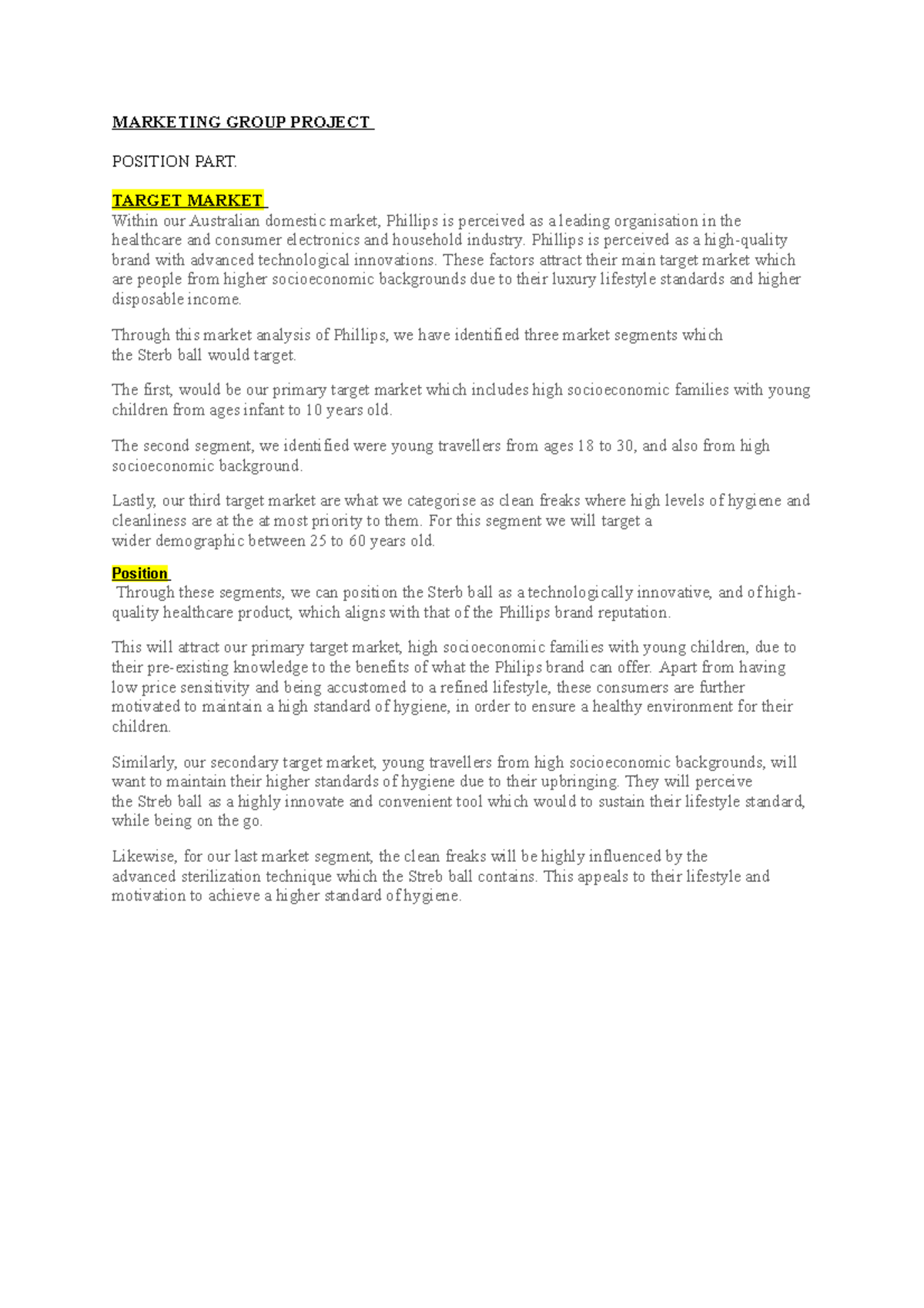 MARKETING GROUP PROJECT

POSITION PART.

TARGET MARKET
Within our Australian domestic market, Phillips is perceived as a leading organisation in the healthcare and consumer electronics and household industry. Phillips is perceived as a high-quality brand with advanced technological innovations. These factors attract their main target market which are people from higher socioeconomic backgrounds due to their luxury lifestyle standards and higher disposable income.

Through this market analysis of Phillips, we have identified three market segments which the Sterb ball would target.

The first, would be our primary target market which includes high socioeconomic families with young children from ages infant to 10 years old.

The second segment, we identified were young travellers from ages 18 to 30, and also from high socioeconomic background.

Lastly, our third target market are what we categorise as clean freaks where high levels of hygiene and cleanliness are at the at most priority to them. For this segment we will target a wider demographic between 25 to 60 years old.

Position
Through these segments, we can position the Sterb ball as a technologically innovative, and of high-quality healthcare product, which aligns with that of the Phillips brand reputation.

This will attract our primary target market, high socioeconomic families with young children, due to their pre-existing knowledge to the benefits of what the Philips brand can offer. Apart from having low price sensitivity and being accustomed to a refined lifestyle, these consumers are further motivated to maintain a high standard of hygiene, in order to ensure a healthy environment for their children.

Similarly, our secondary target market, young travellers from high socioeconomic backgrounds, will want to maintain their higher standards of hygiene due to their upbringing. They will perceive the Streb ball as a highly innovate and convenient tool which would to sustain their lifestyle standard, while being on the go.

Likewise, for our last market segment, the clean freaks will be highly influenced by the advanced sterilization technique which the Streb ball contains. This appeals to their lifestyle and motivation to achieve a higher standard of hygiene.